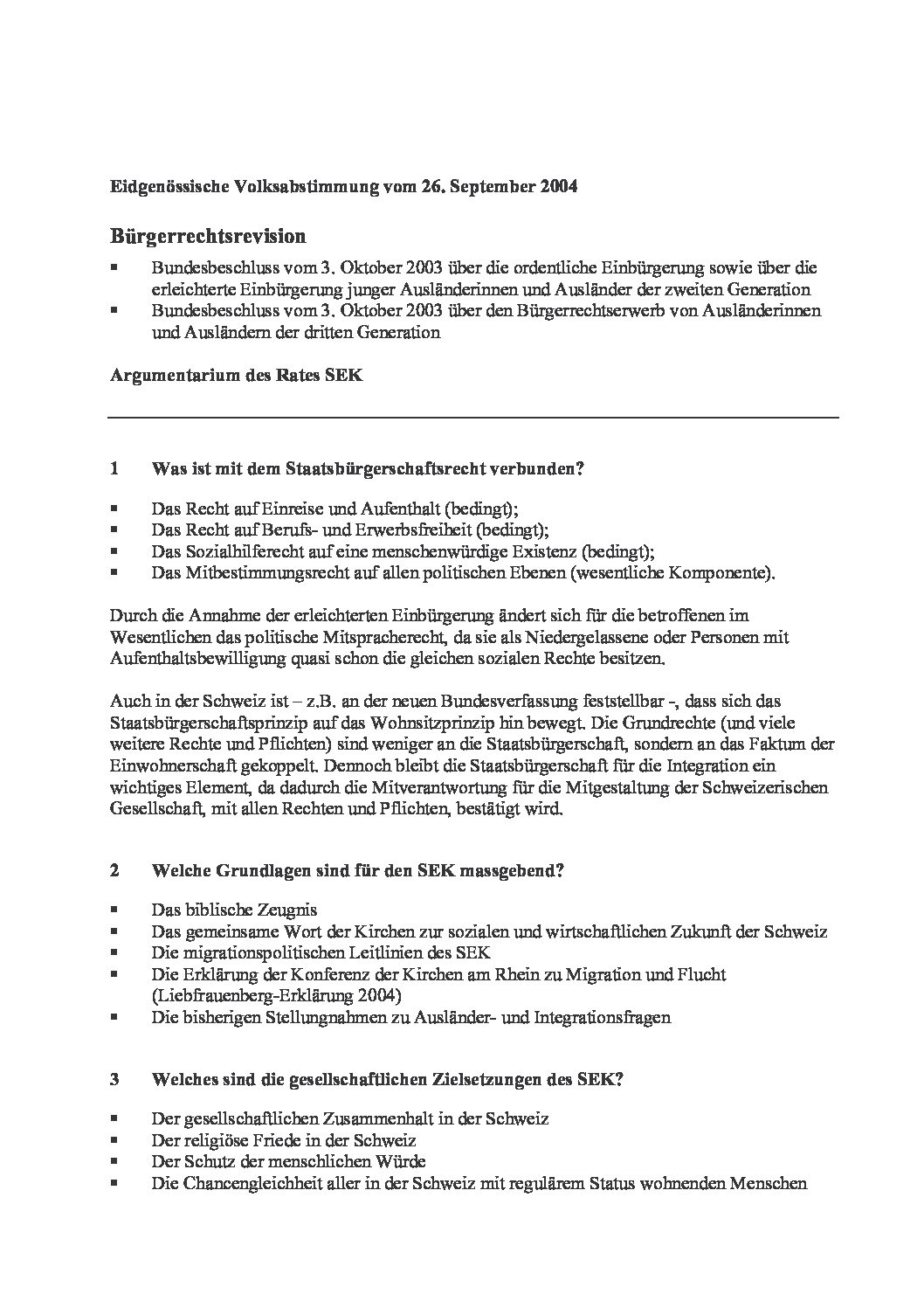 Eidgenössische Volksabstimmung vom 26. September 2004

Bürgerrechtsrevision

▪ Bundesbeschluss vom 3. Oktober 2003 über die ordentliche Einbürgerung sowie über die erleichterte Einbürgerung junger Ausländerinnen und Ausländer der zweiten Generation
▪ Bundesbeschluss vom 3. Oktober 2003 über den Bürgerrechtserwerb von Ausländerinnen und Ausländern der dritten Generation

Argumentarium des Rates SEK

1 Was ist mit dem Staatsbürgerschaftsrecht verbunden?

▪ Das Recht auf Einreise und Aufenthalt (bedingt);
▪ Das Recht auf Berufs- und Erwerbsfreiheit (bedingt);
▪ Das Sozialhilferecht auf eine menschenwürdige Existenz (bedingt);
▪ Das Mitbestimmungsrecht auf allen politischen Ebenen (wesentliche Komponente).

Durch die Annahme der erleichterten Einbürgerung ändert sich für die betroffenen im Wesentlichen das politische Mitspracherecht, da sie als Niedergelassene oder Personen mit Aufenthaltsbewilligung quasi schon die gleichen sozialen Rechte besitzen.

Auch in der Schweiz ist – z.B. an der neuen Bundesverfassung feststellbar -, dass sich das Staatsbürgerschaftsprinzip auf das Wohnsitzprinzip hin bewegt. Die Grundrechte (und viele weitere Rechte und Pflichten) sind weniger an die Staatsbürgerschaft, sondern an das Faktum der Einwohnerschaft gekoppelt. Dennoch bleibt die Staatsbürgerschaft für die Integration ein wichtiges Element, da dadurch die Mitverantwortung für die Mitgestaltung der Schweizerischen Gesellschaft, mit allen Rechten und Pflichten, bestätigt wird.

2 Welche Grundlagen sind für den SEK massgebend?

▪ Das biblische Zeugnis
▪ Das gemeinsame Wort der Kirchen zur sozialen und wirtschaftlichen Zukunft der Schweiz
▪ Die migrationspolitischen Leitlinien des SEK
▪ Die Erklärung der Konferenz der Kirchen am Rhein zu Migration und Flucht (Liebfrauenberg-Erklärung 2004)
▪ Die bisherigen Stellungnahmen zu Ausländer- und Integrationsfragen

3 Welches sind die gesellschaftlichen Zielsetzungen des SEK?

▪ Der gesellschaftlichen Zusammenhalt in der Schweiz
▪ Der religiöse Friede in der Schweiz
▪ Der Schutz der menschlichen Würde
▪ Die Chancengleichheit aller in der Schweiz mit regulärem Status wohnenden Menschen